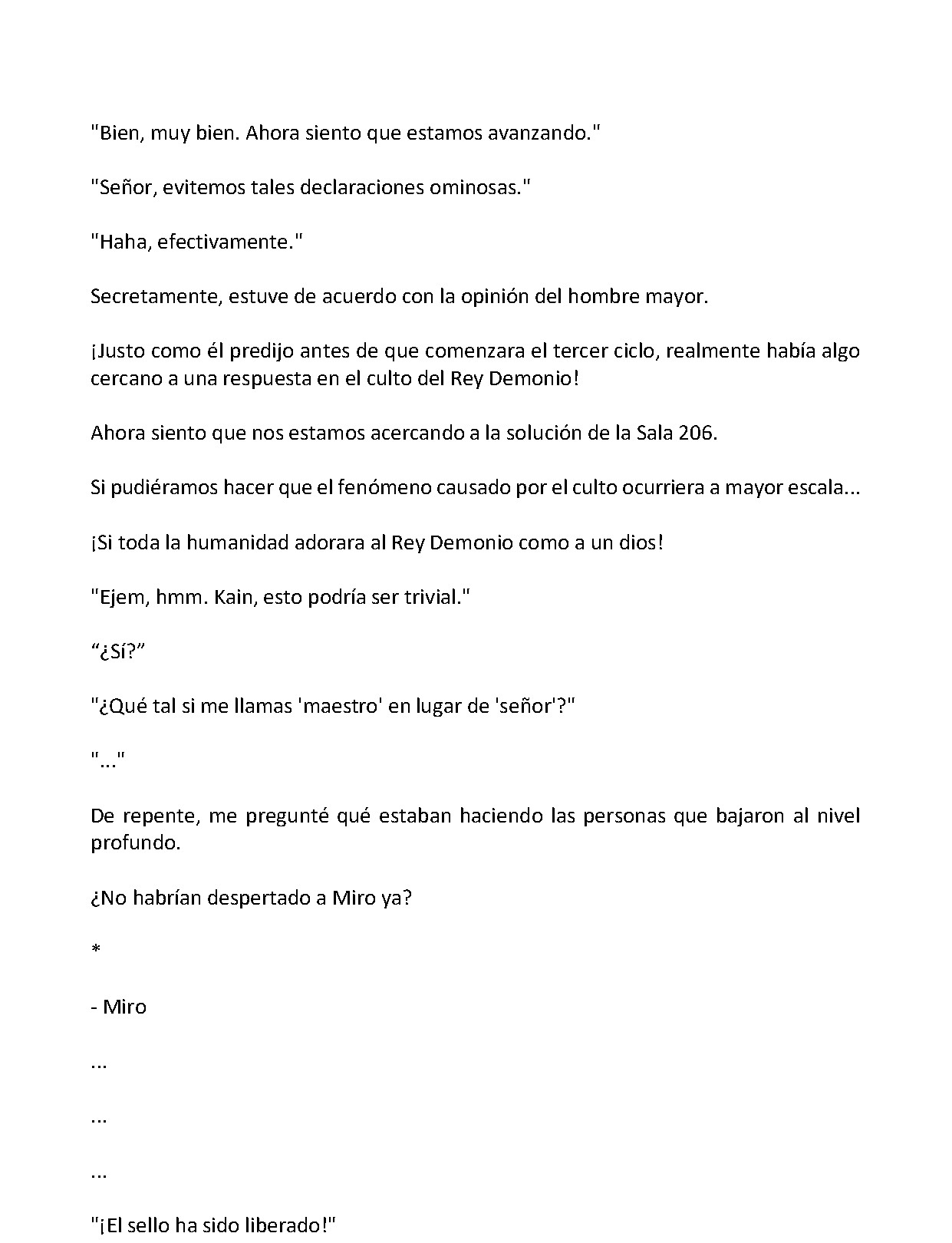 "Bien, muy bien. Ahora siento que estamos avanzando."

"Señor, evitemos tales declaraciones ominosas."

"Haha, efectivamente."

Secretamente, estuve de acuerdo con la opinión del hombre mayor.

¡Justo como él predijo antes de que comenzara el tercer ciclo, realmente había algo cercano a una respuesta en el culto del Rey Demonio!

Ahora siento que nos estamos acercando a la solución de la Sala 206.

Si pudiéramos hacer que el fenómeno causado por el culto ocurriera a mayor escala...

¡Si toda la humanidad adorara al Rey Demonio como a un dios!

"Ejem, hmm. Kain, esto podría ser trivial."

“¿Sí?”

"¿Qué tal si me llamas 'maestro' en lugar de 'señor'?"

"..."

De repente, me pregunté qué estaban haciendo las personas que bajaron al nivel profundo.

¿No habrían despertado a Miro ya?

*

- Miro

...

...

...

"¡El sello ha sido liberado!"